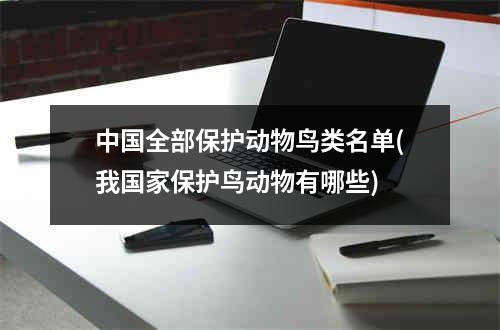 中国全部保护动物鸟类名单(我国家保护鸟动物有哪些)